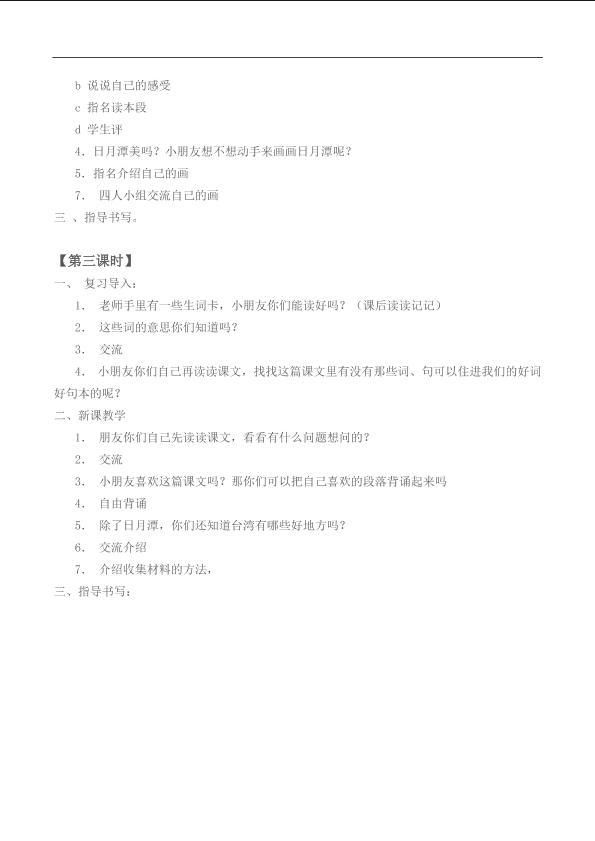 b 说说自己的感受

c 指名读本段

d 学生评

4．日月潭美吗？小朋友想不想动手来画画日月潭呢？

5．指名介绍自己的画

7．　四人小组交流自己的画

三 、指导书写。

【第三课时】

一、　复习导入：

1．　老师手里有一些生词卡，小朋友你们能读好吗？（课后读读记记）

2．　这些词的意思你们知道吗？

3．　交流

4．　小朋友你们自己再读读课文，找找这篇课文里有没有那些词、句可以住进我们的好词好句本的呢？

二、新课教学

1．　朋友你们自己先读读课文，看看有什么问题想问的？

2．　交流

3．　小朋友喜欢这篇课文吗？那你们可以把自己喜欢的段落背诵起来吗

4．　自由背诵

5．　除了日月潭，你们还知道台湾有哪些好地方吗？

6．　交流介绍

7．　介绍收集材料的方法，

三、指导书写：